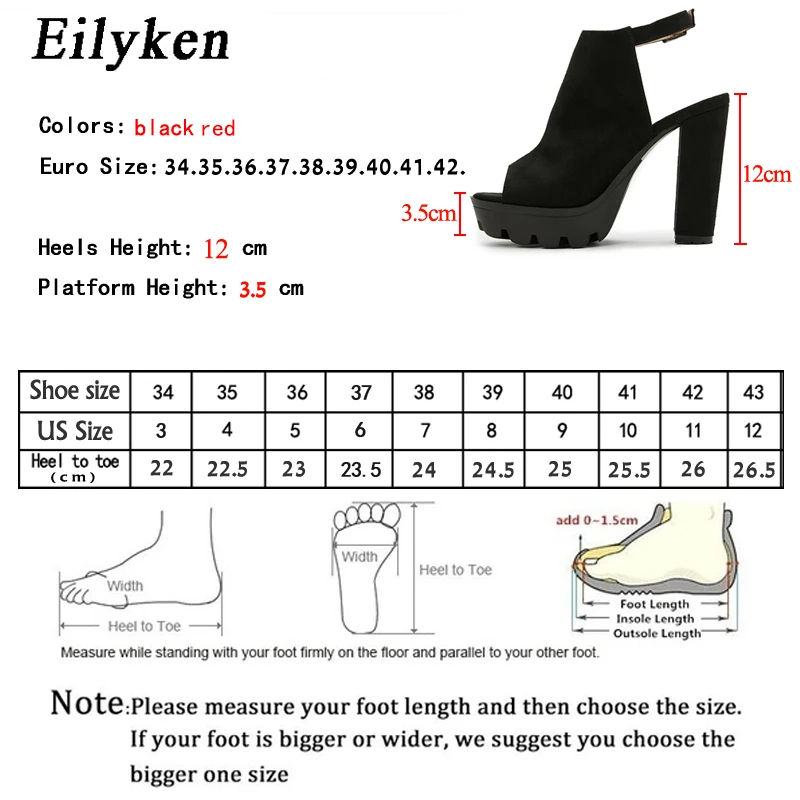 Eilyken

Colors: black red

Euro Size: 34.35.36.37.38.39.40.41.42.

Heels Height: 12 cm

Platform Height: 3.5 cm

12cm

3.5cm

| Shoe size | 34 | 35 | 36 | 37 | 38 | 39 | 40 | 41 | 42 | 43 |
|---|---|---|---|---|---|---|---|---|---|---|
| US Size | 3 | 4 | 5 | 6 | 7 | 8 | 9 | 10 | 11 | 12 |
| Heel to toe (cm) | 22 | 22.5 | 23 | 23.5 | 24 | 24.5 | 25 | 25.5 | 26 | 26.5 |

Width

Heel to Toe

Width

Heel to Toe

add 0~1.5cm

Foot Length

Insole Length

Outsole Length

Measure while standing with your foot firmly on the floor and parallel to your other foot.

Note:Please measure your foot length and then choose the size. If your foot is bigger or wider, we suggest you choose the bigger one size